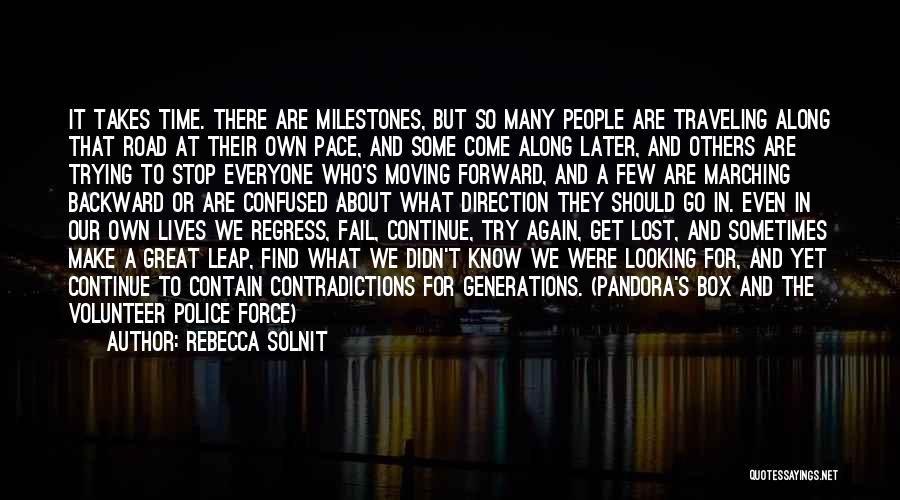 IT TAKES TIME. THERE ARE MILESTONES, BUT SO MANY PEOPLE ARE TRAVELING ALONG THAT ROAD AT THEIR OWN PACE, AND SOME COME ALONG LATER, AND OTHERS ARE TRYING TO STOP EVERYONE WHO'S MOVING FORWARD, AND A FEW ARE MARCHING BACKWARD OR ARE CONFUSED ABOUT WHAT DIRECTION THEY SHOULD GO IN. EVEN IN OUR OWN LIVES WE REGRESS, FAIL, CONTINUE, TRY AGAIN, GET LOST, AND SOMETIMES MAKE A GREAT LEAP, FIND WHAT WE DIDN'T KNOW WE WERE LOOKING FOR, AND YET CONTINUE TO CONTAIN CONTRADICTIONS FOR GENERATIONS. (PANDORA'S BOX AND THE VOLUNTEER POLICE FORCE)

AUTHOR: REBECCA SOLNIT

QUOTESSAYINGS.NET